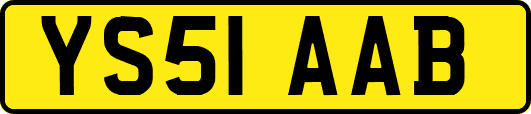 YS51 AAB